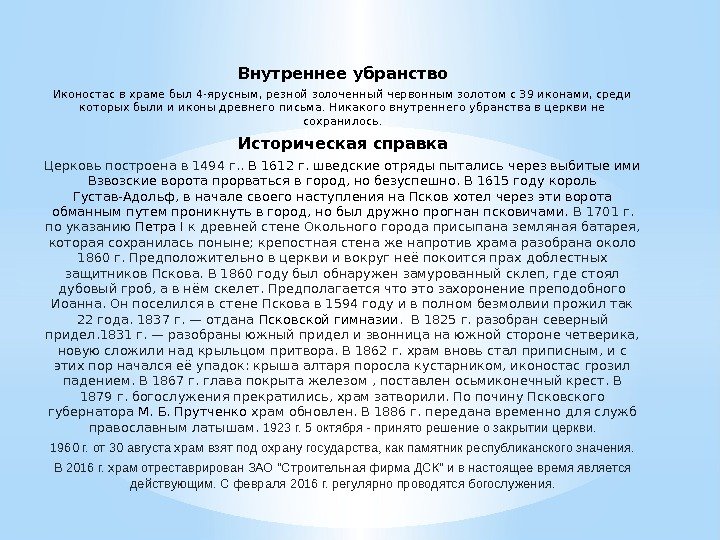 Внутреннее убранство

Иконостас в храме был 4-ярусным, резной золоченный червонным золотом с 39 иконами, среди которых были и иконы древнего письма. Никакого внутреннего убранства в церкви не сохранилось.

Историческая справка

Церковь построена в 1494 г.. В 1612 г. шведские отряды пытались через выбитые ими Взвозские ворота прорваться в город, но безуспешно. В 1615 году король Густав-Адольф, в начале своего наступления на Псков хотел через эти ворота обманным путем проникнуть в город, но был дружно прогнан псковичами. В 1701 г. по указанию Петра I к древней стене Окольного города присыпана земляная батарея, которая сохранилась поныне; крепостная стена же напротив храма разобрана около 1860 г. Предположительно в церкви и вокруг неё покоится прах доблестных защитников Пскова. В 1860 году был обнаружен замурованный склеп, где стоял дубовый гроб, а в нём скелет. Предполагается что это захоронение преподобного Иоанна. Он поселился в стене Пскова в 1594 году и в полном безмолвии прожил так 22 года. 1837 г. — отдана Псковской гимназии. В 1825 г. разобран северный придел.1831 г. — разобраны южный придел и звонница на южной стороне четверика, новую сложили над крыльцом притвора. В 1862 г. храм вновь стал приписным, и с этих пор начался её упадок: крыша алтаря поросла кустарником, иконостас грозил падением. В 1867 г. глава покрыта железом , поставлен осьмиконечный крест. В 1879 г. богослужения прекратились, храм затворили. По почину Псковского губернатора М. Б. Прутченко храм обновлен. В 1886 г. передана временно для служб православным латышам. 1923 г. 5 октября - принято решение о закрытии церкви.

1960 г. от 30 августа храм взят под охрану государства, как памятник республиканского значения.

В 2016 г. храм отреставрирован ЗАО "Строительная фирма ДСК" и в настоящее время является действующим. С февраля 2016 г. регулярно проводятся богослужения.